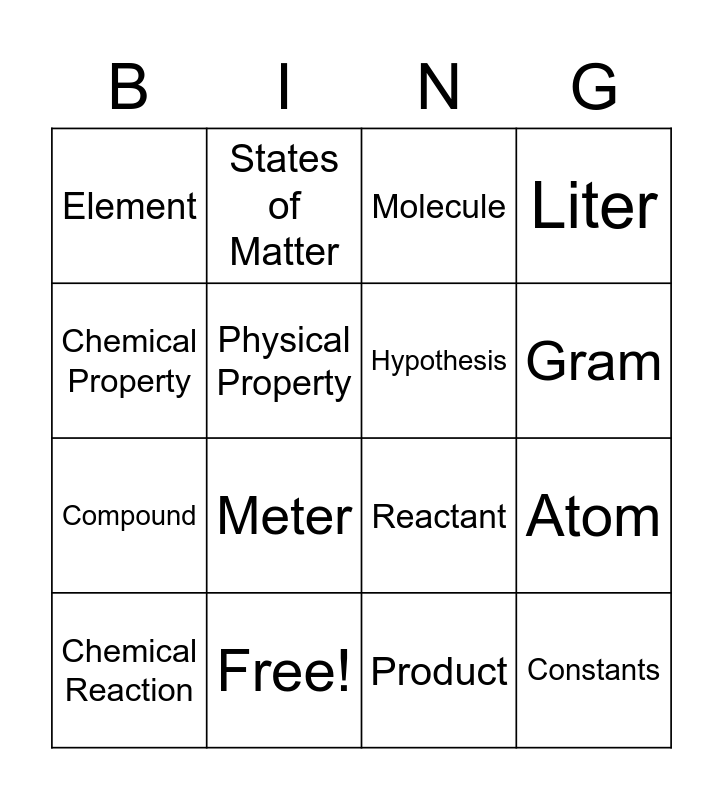 | B | I | N | G |
|---|---|---|---|
| Element | States of Matter | Molecule | Liter |
| Chemical Property | Physical Property | Hypothesis | Gram |
| Compound | Meter | Reactant | Atom |
| Chemical Reaction | Free! | Product | Constants |